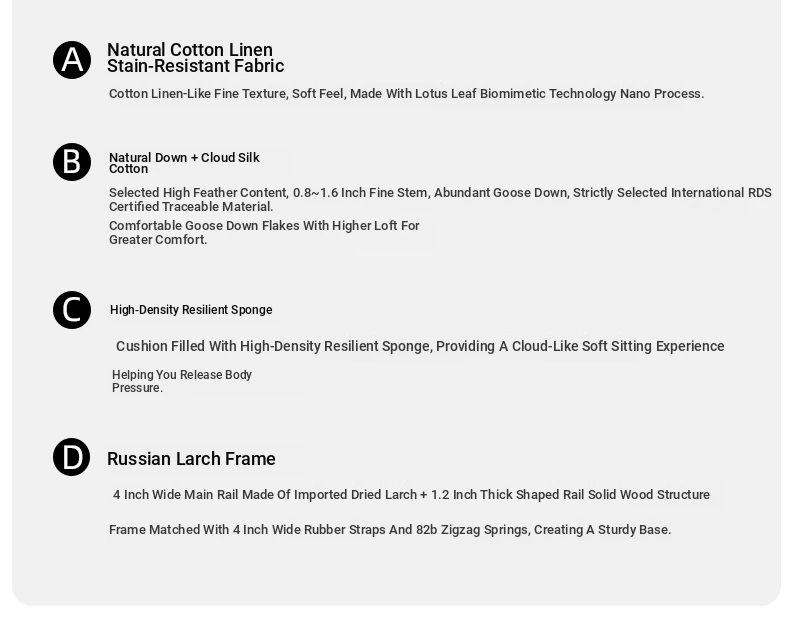 A

Natural Cotton Linen Stain-Resistant Fabric

Cotton Linen-Like Fine Texture, Soft Feel, Made With Lotus Leaf Biomimetic Technology Nano Process.

B

Natural Down + Cloud Silk Cotton

Selected High Feather Content, 0.8~1.6 Inch Fine Stem, Abundant Goose Down, Strictly Selected International RDS Certified Traceable Material.

Comfortable Goose Down Flakes With Higher Loft For Greater Comfort.

C

High-Density Resilient Sponge

Cushion Filled With High-Density Resilient Sponge, Providing A Cloud-Like Soft Sitting Experience

Helping You Release Body Pressure.

D

Russian Larch Frame

4 Inch Wide Main Rail Made Of Imported Dried Larch + 1.2 Inch Thick Shaped Rail Solid Wood Structure

Frame Matched With 4 Inch Wide Rubber Straps And 82b Zigzag Springs, Creating A Sturdy Base.